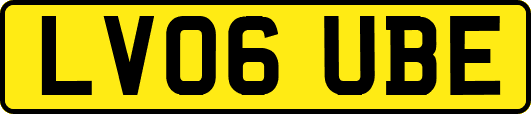 LV06 UBE